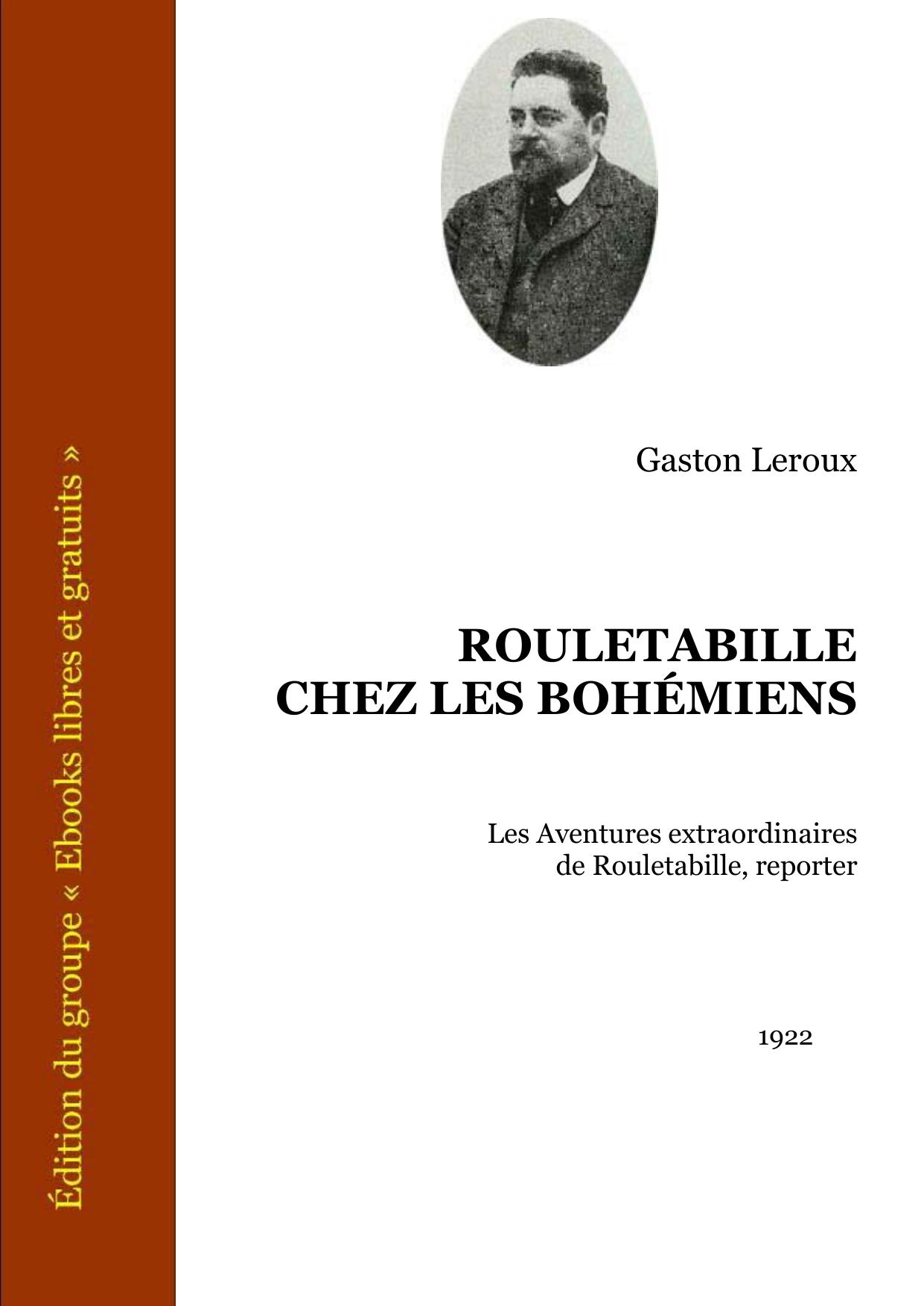 Édition du groupe « Ebooks libres et gratuits »

Gaston Leroux

ROULETABILLE
CHEZ LES BOHÉMIENS

Les Aventures extraordinaires de Rouletabille, reporter

1922